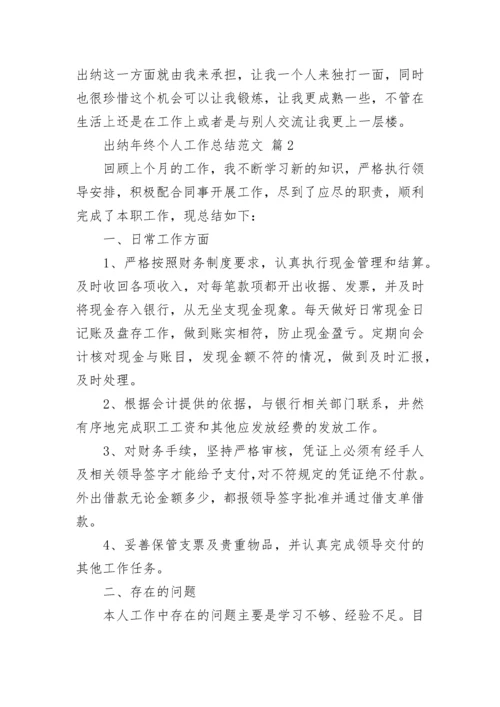 出纳这一方面就由我来承担，让我一个人来独打一面，同时也很珍惜这个机会可以让我锻炼，让我更成熟一些，不管在生活上还是在工作上或者是与别人交流让我更上一层楼。

出纳年终个人工作总结范文 篇2

回顾上个月的工作，我不断学习新的知识，严格执行领导安排，积极配合同事开展工作，尽到了应尽的职责，顺利完成了本职工作，现总结如下：

一、日常工作方面

1、严格按照财务制度要求，认真执行现金管理和结算。及时收回各项收入，对每笔款项都开出收据、发票，并及时将现金存入银行，从无坐支现金现象。每天做好日常现金日记账及盘存工作，做到账实相符，防止现金盈亏。定期向会计核对现金与账目，发现金额不符的情况，做到及时汇报，及时处理。

2、根据会计提供的依据，与银行相关部门联系，井然有序地完成职工工资和其他应发放经费的发放工作。

3、对财务手续，坚持严格审核，凭证上必须有经手人及相关领导签字才能给予支付，对不符规定的凭证绝不付款。外出借款无论金额多少，都报领导签字批准并通过借支单借款。

4、妥善保管支票及贵重物品，并认真完成领导交付的其他工作任务。

二、存在的问题

本人工作中存在的问题主要是学习不够、经验不足。目